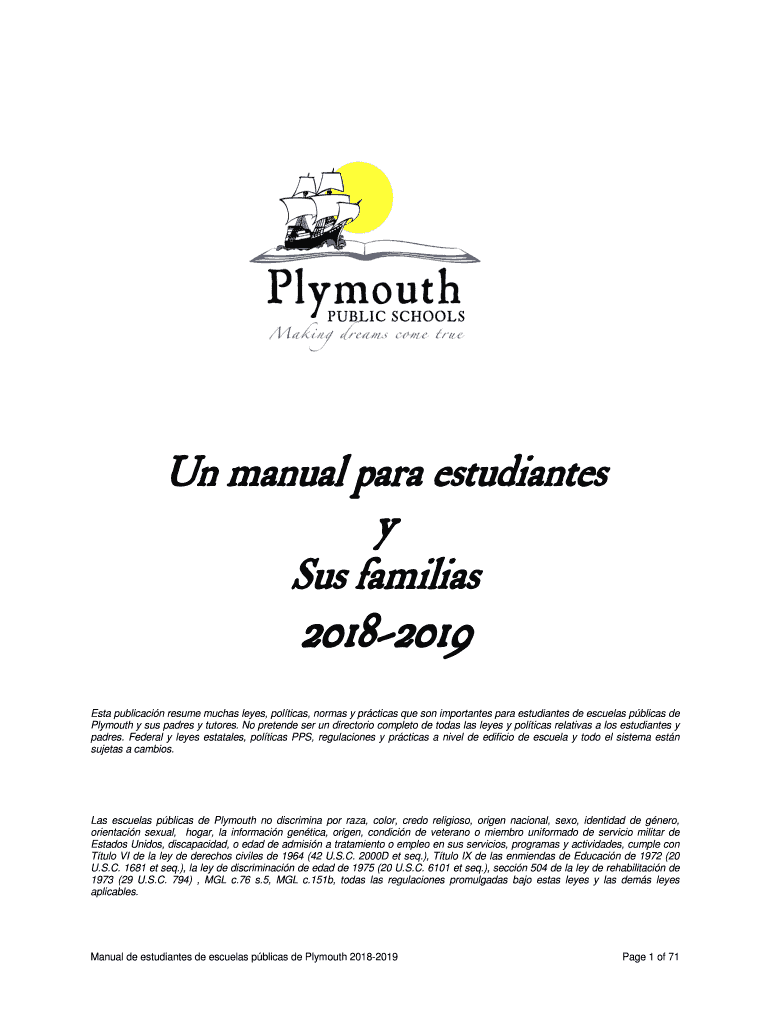 Plymouth
PUBLIC SCHOOLS
Making dreams come true

Un manual para estudiantes
y
Sus familias
2018-2019

Esta publicación resume muchas leyes, políticas, normas y prácticas que son importantes para estudiantes de escuelas públicas de Plymouth y sus padres y tutores. No pretende ser un directorio completo de todas las leyes y políticas relativas a los estudiantes y padres. Federal y leyes estatales, políticas PPS, regulaciones y prácticas a nivel de edificio de escuela y todo el sistema están sujetas a cambios.

Las escuelas públicas de Plymouth no discrimina por raza, color, credo religioso, origen nacional, sexo, identidad de género, orientación sexual, hogar, la información genética, origen, condición de veterano o miembro uniformado de servicio militar de Estados Unidos, discapacidad, o edad de admisión a tratamiento o empleo en sus servicios, programas y actividades, cumple con Título VI de la ley de derechos civiles de 1964 (42 U.S.C. 2000D et seq.), Título IX de las enmiendas de Educación de 1972 (20 U.S.C. 1681 et seq.), la ley de discriminación de edad de 1975 (20 U.S.C. 6101 et seq.), sección 504 de la ley de rehabilitación de 1973 (29 U.S.C. 794) , MGL c.76 s.5, MGL c.151b, todas las regulaciones promulgadas bajo estas leyes y las demás leyes aplicables.

Manual de estudiantes de escuelas públicas de Plymouth 2018-2019

Page 1 of 71